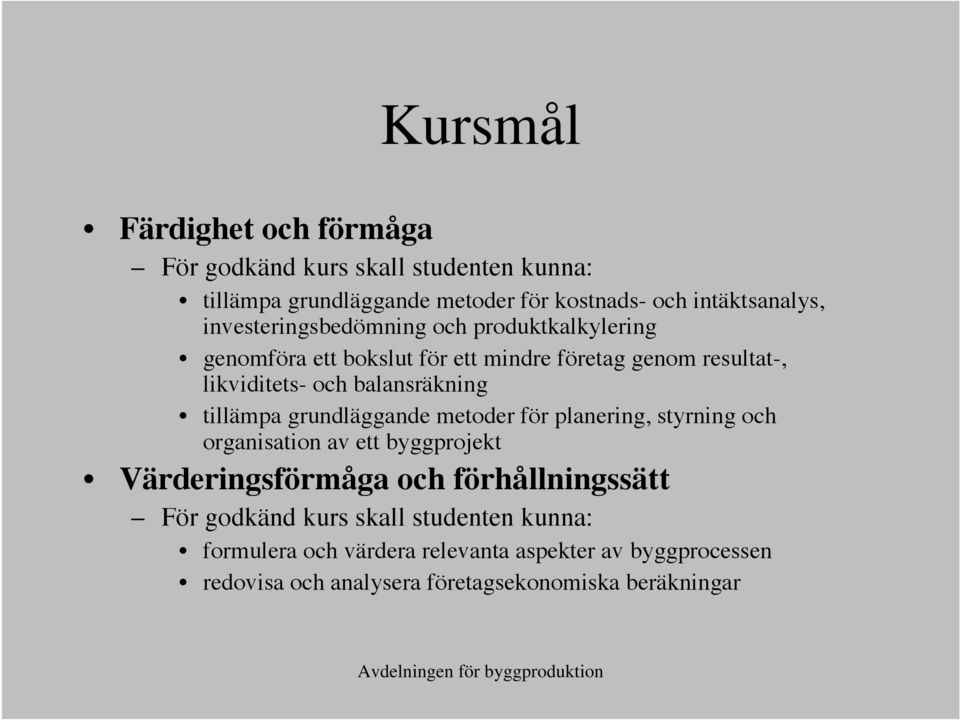 Kursmål

• Färdighet och förmåga
– För godkänd kurs skall studenten kunna:
• tillämpa grundläggande metoder för kostnads- och intäktsanalys, investeringsbedömning och produktkalkylering
• genomföra ett bokslut för ett mindre företag genom resultat-, likviditets- och balansräkning
• tillämpa grundläggande metoder för planering, styrning och organisation av ett byggprojekt

• Värderingsförmåga och förhållningssätt
– För godkänd kurs skall studenten kunna:
• formulera och värdera relevanta aspekter av byggprocessen
• redovisa och analysera företagsekonomiska beräkningar

Avdelningen för byggproduktion